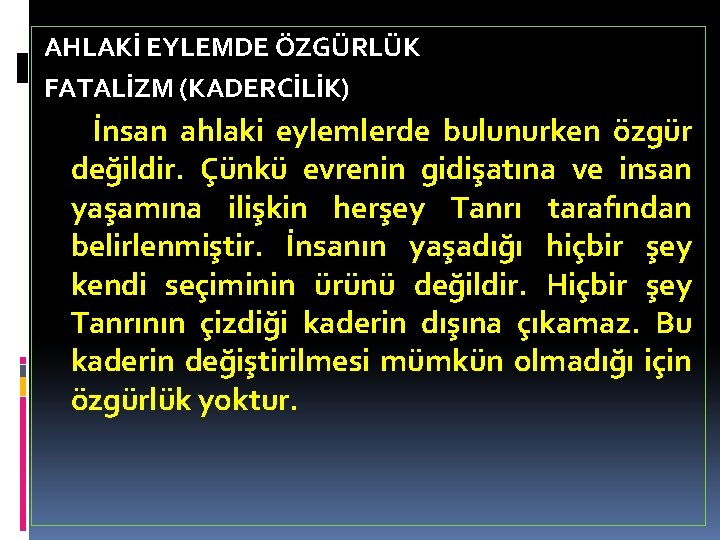 AHLAKİ EYLEMDE ÖZGÜRLÜK

FATALİZM (KADERCİLİK)

İnsan ahlaki eylemlerde bulunurken özgür değildir. Çünkü evrenin gidişatına ve insan yaşamına ilişkin herşey Tanrı tarafından belirlenmiştir. İnsanın yaşadığı hiçbir şey kendi seçiminin ürünü değildir. Hiçbir şey Tanrının çizdiği kaderin dışına çıkamaz. Bu kaderin değiştirilmesi mümkün olmadığı için özgürlük yoktur.